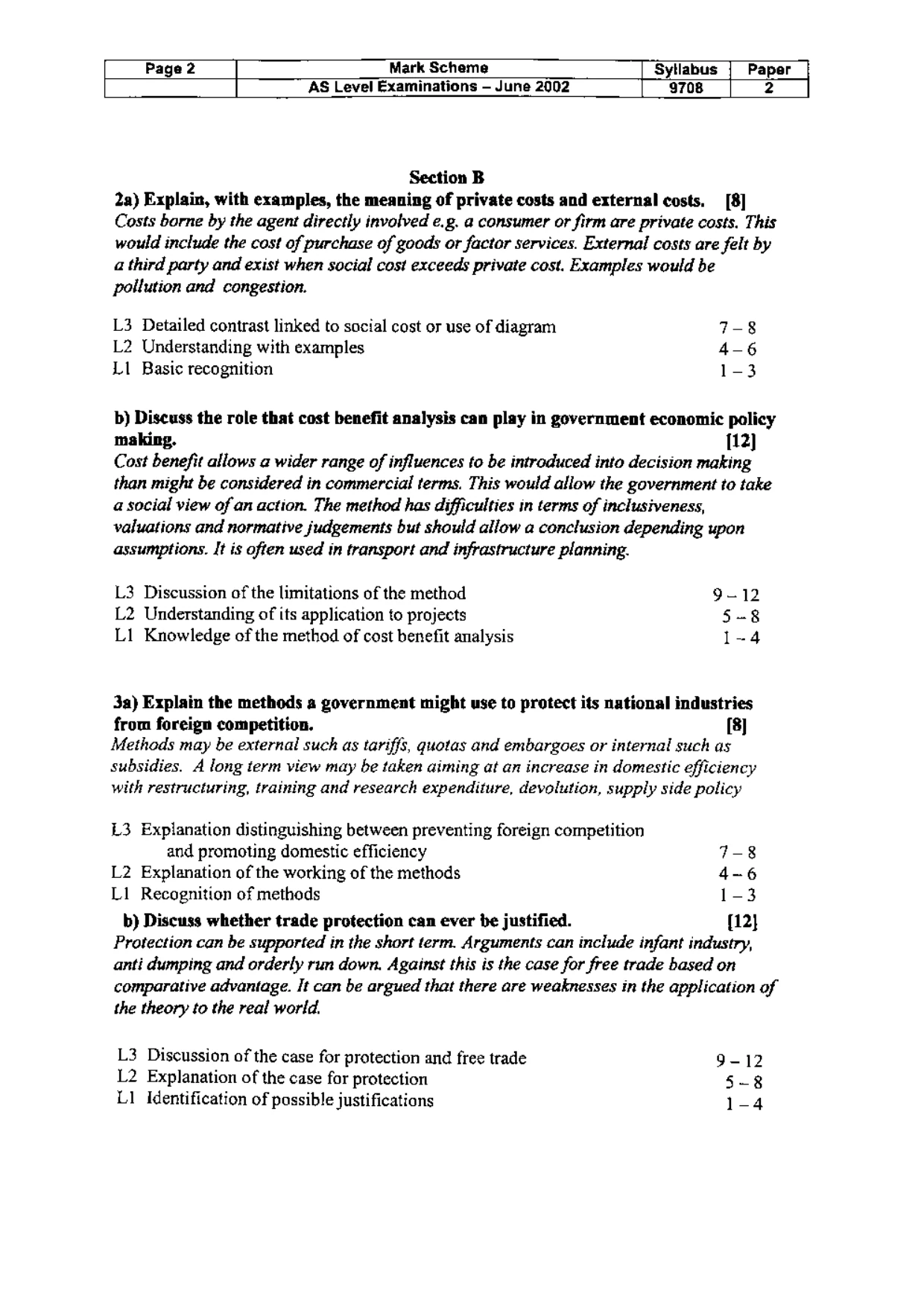 | Page 2 | Mark Scheme | Syllabus | Paper |
|---|---|---|---|
| | AS Level Examinations – June 2002 | 9708 | 2 |

Section B

2a) Explain, with examples, the meaning of private costs and external costs. [8]

Costs borne by the agent directly involved e.g. a consumer or firm are private costs. This would include the cost of purchase of goods or factor services. External costs are felt by a third party and exist when social cost exceeds private cost. Examples would be pollution and congestion.

L3 Detailed contrast linked to social cost or use of diagram 7 – 8
L2 Understanding with examples 4 – 6
L1 Basic recognition 1 – 3

b) Discuss the role that cost benefit analysis can play in government economic policy making. [12]

Cost benefit allows a wider range of influences to be introduced into decision making than might be considered in commercial terms. This would allow the government to take a social view of an action. The method has difficulties in terms of inclusiveness, valuations and normative judgements but should allow a conclusion depending upon assumptions. It is often used in transport and infrastructure planning.

L3 Discussion of the limitations of the method 9 – 12
L2 Understanding of its application to projects 5 – 8
L1 Knowledge of the method of cost benefit analysis 1 – 4

3a) Explain the methods a government might use to protect its national industries from foreign competition. [8]

Methods may be external such as tariffs, quotas and embargoes or internal such as subsidies. A long term view may be taken aiming at an increase in domestic efficiency with restructuring, training and research expenditure, devolution, supply side policy

L3 Explanation distinguishing between preventing foreign competition and promoting domestic efficiency 7 – 8
L2 Explanation of the working of the methods 4 – 6
L1 Recognition of methods 1 – 3

b) Discuss whether trade protection can ever be justified. [12]

Protection can be supported in the short term. Arguments can include infant industry, anti dumping and orderly run down. Against this is the case for free trade based on comparative advantage. It can be argued that there are weaknesses in the application of the theory to the real world.

L3 Discussion of the case for protection and free trade 9 – 12
L2 Explanation of the case for protection 5 – 8
L1 Identification of possible justifications 1 – 4